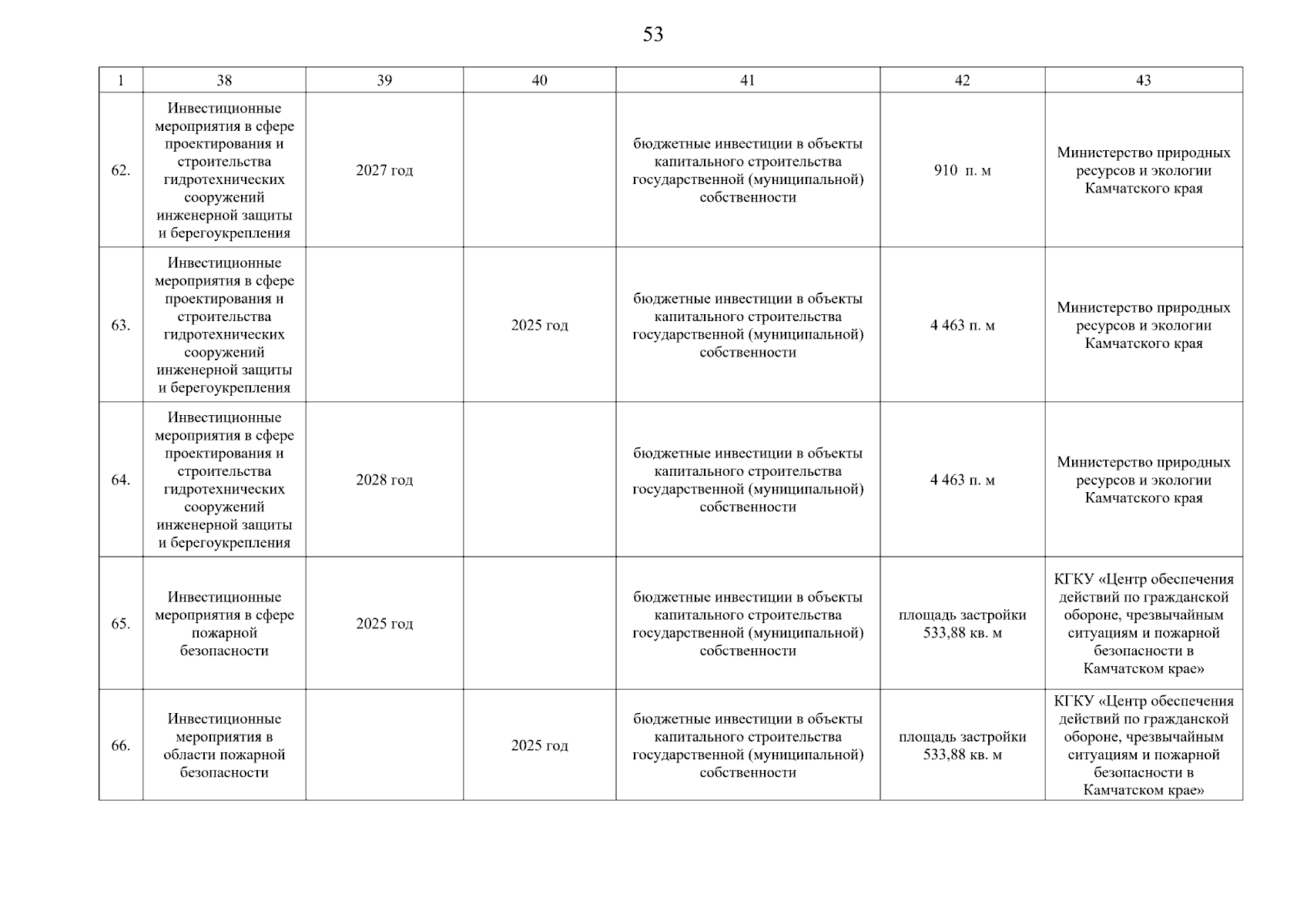 53

| 1 | 38 | 39 | 40 | 41 | 42 | 43 |
|---|---|---|---|---|---|---|
| 62. | Инвестиционные мероприятия в сфере проектирования и строительства гидротехнических сооружений инженерной защиты и берегоукрепления | 2027 год |  | бюджетные инвестиции в объекты капитального строительства государственной (муниципальной) собственности | 910 п. м | Министерство природных ресурсов и экологии Камчатского края |
| 63. | Инвестиционные мероприятия в сфере проектирования и строительства гидротехнических сооружений инженерной защиты и берегоукрепления |  | 2025 год | бюджетные инвестиции в объекты капитального строительства государственной (муниципальной) собственности | 4 463 п. м | Министерство природных ресурсов и экологии Камчатского края |
| 64. | Инвестиционные мероприятия в сфере проектирования и строительства гидротехнических сооружений инженерной защиты и берегоукрепления | 2028 год |  | бюджетные инвестиции в объекты капитального строительства государственной (муниципальной) собственности | 4 463 п. м | Министерство природных ресурсов и экологии Камчатского края |
| 65. | Инвестиционные мероприятия в сфере пожарной безопасности | 2025 год |  | бюджетные инвестиции в объекты капитального строительства государственной (муниципальной) собственности | площадь застройки 533,88 кв. м | КГКУ «Центр обеспечения действий по гражданской обороне, чрезвычайным ситуациям и пожарной безопасности в Камчатском крае» |
| 66. | Инвестиционные мероприятия в области пожарной безопасности |  | 2025 год | бюджетные инвестиции в объекты капитального строительства государственной (муниципальной) собственности | площадь застройки 533,88 кв. м | КГКУ «Центр обеспечения действий по гражданской обороне, чрезвычайным ситуациям и пожарной безопасности в Камчатском крае» |